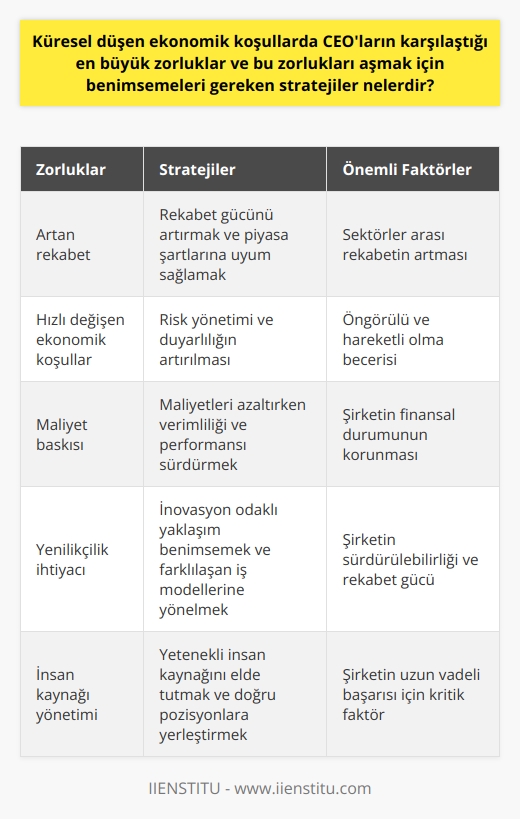 Küresel düşen ekonomik koşullarda CEO'ların karşılaştığı en büyük zorluklar ve bu zorlukları aşmak için benimsemeleri gereken stratejiler nelerdir?

| Zorluklar | Stratejiler | Önemli Faktörler |
|---|---|---|
| Artan rekabet | Rekabet gücünü artırmak ve piyasa şartlarına uyum sağlamak | Sektörler arası rekabetin artması |
| Hızlı değişen ekonomik koşullar | Risk yönetimi ve duyarlılığın artırılması | Öngörülü ve hareketli olma becerisi |
| Maliyet baskısı | Maliyetleri azaltırken verimliliği ve performansı sürdürmek | Şirketin finansal durumunun korunması |
| Yenilikçilik ihtiyacı | İnovasyon odaklı yaklaşım benimsemek ve farklılaşan iş modellerine yönelmek | Şirketin sürdürülebilirliği ve rekabet gücü |
| İnsan kaynağı yönetimi | Yetenekli insan kaynağını elde tutmak ve doğru pozisyonlara yerleştirmek | Şirketin uzun vadeli başarısı için kritik faktör |

IIENSTITU - www.iienstitu.com